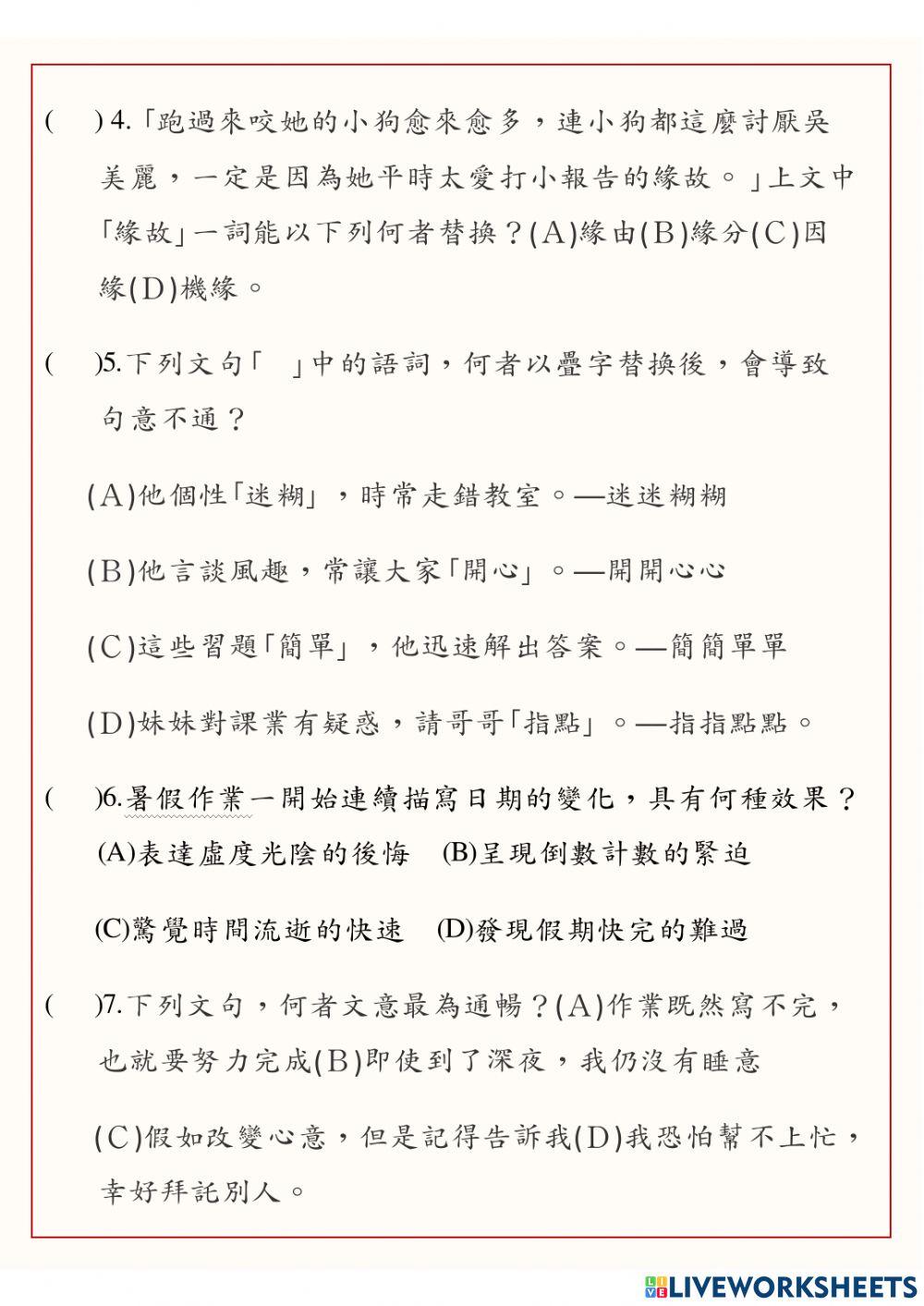 (　　) 4.「跑過來咬她的小狗愈來愈多，連小狗都這麼討厭吳美麗，一定是因為她平時太愛打小報告的緣故。」上文中「緣故」一詞能以下列何者替換？(A)緣由(B)緣分(C)因緣(D)機緣。

(　　)5.下列文句「　」中的語詞，何者以疊字替換後，會導致句意不通？

(A)他個性「迷糊」，時常走錯教室。—迷迷糊糊

(B)他言談風趣，常讓大家「開心」。—開開心心

(C)這些習題「簡單」，他迅速解出答案。—簡簡單單

(D)妹妹對課業有疑惑，請哥哥「指點」。—指指點點。

(　　)6.暑假作業一開始連續描寫日期的變化，具有何種效果？
(A)表達虛度光陰的後悔　(B)呈現倒數計數的緊迫

(C)驚覺時間流逝的快速　(D)發現假期快完的難過

(　　)7.下列文句，何者文意最為通暢？(A)作業既然寫不完，也就要努力完成(B)即使到了深夜，我仍沒有睡意

(C)假如改變心意，但是記得告訴我(D)我恐怕幫不上忙，幸好拜託別人。

LIVEWORKSHEETS